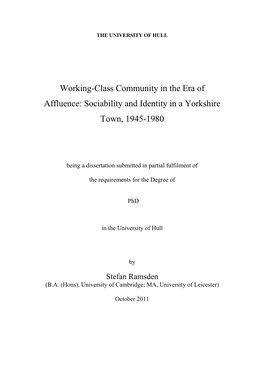 THE UNIVERSITY OF HULL

Working-Class Community in the Era of Affluence: Sociability and Identity in a Yorkshire Town, 1945-1980

being a dissertation submitted in partial fulfilment of

the requirements for the Degree of

PhD

in the University of Hull

by

Stefan Ramsden

(B.A. (Hons), University of Cambridge; MA, University of Leicester)

October 2011